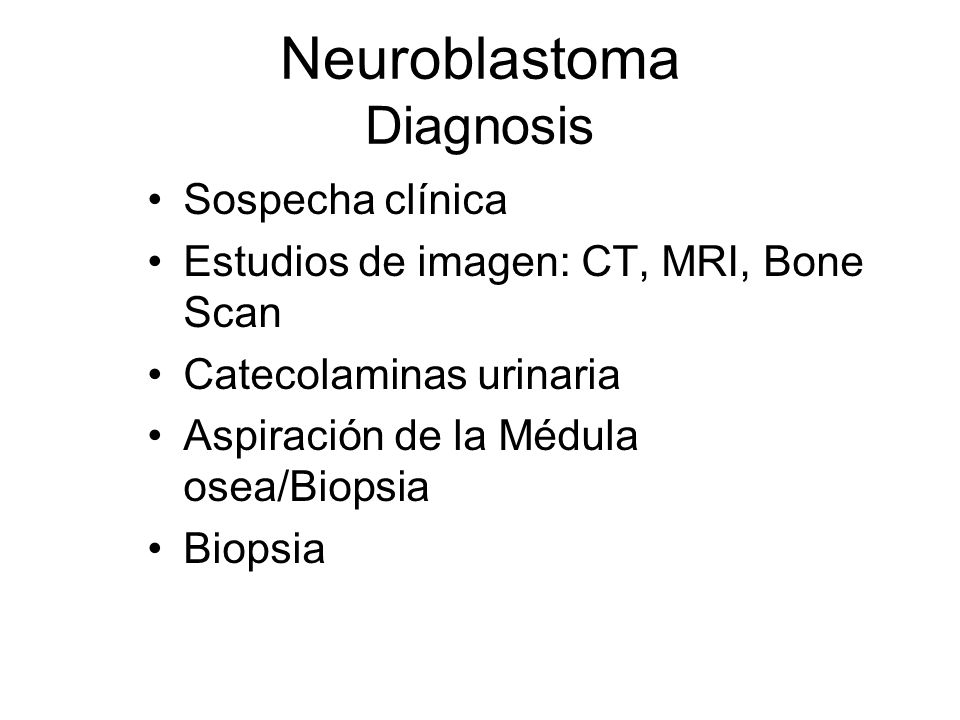 Neuroblastoma
Diagnosis

• Sospecha clínica
• Estudios de imagen: CT, MRI, Bone Scan
• Catecolaminas urinaria
• Aspiración de la Médula osea/Biopsia
• Biopsia